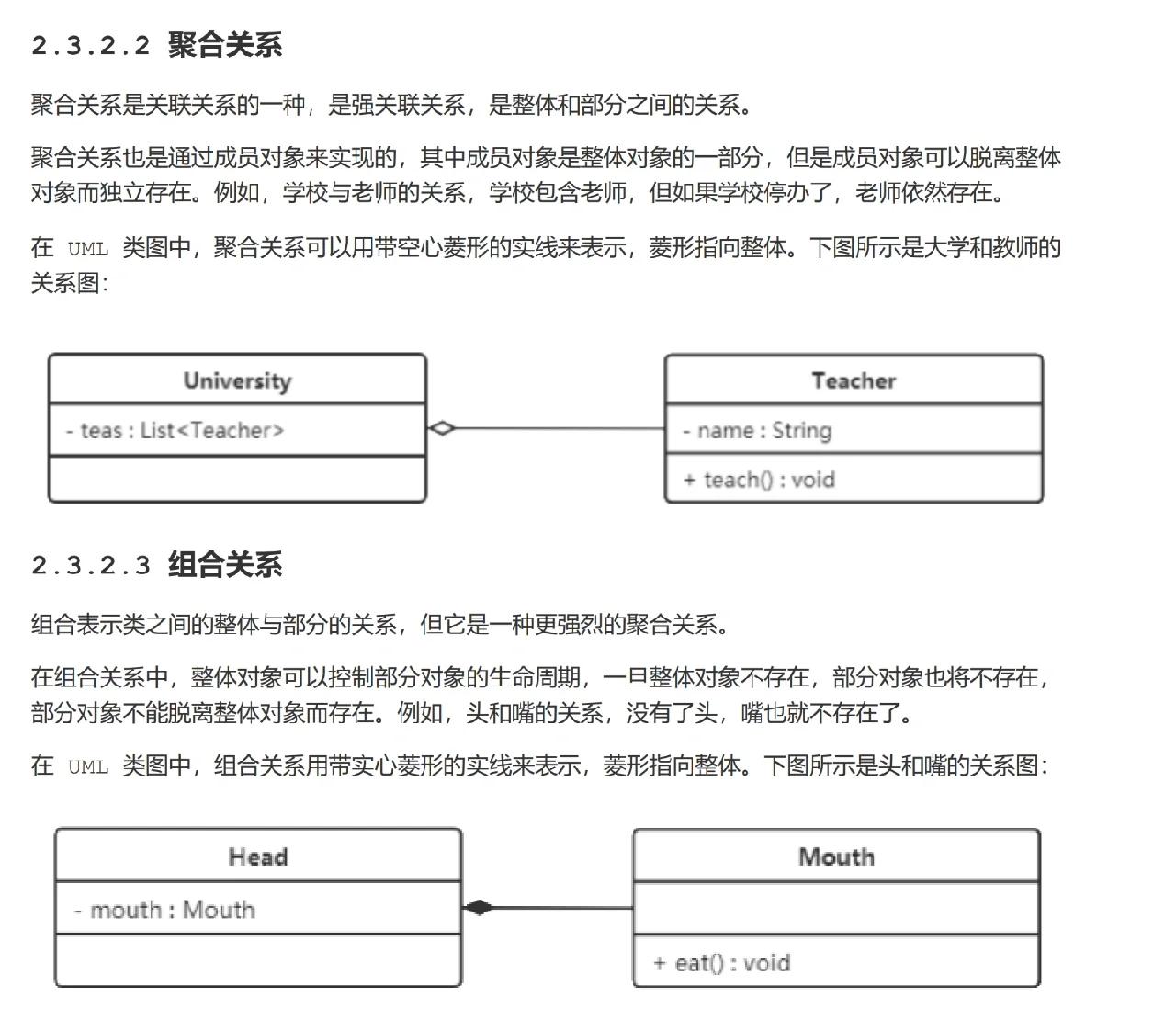 2.3.2.2 聚合关系

聚合关系是关联关系的一种，是强关联关系，是整体和部分之间的关系。

聚合关系也是通过成员对象来实现的，其中成员对象是整体对象的一部分，但是成员对象可以脱离整体对象而独立存在。例如，学校与老师的关系，学校包含老师，但如果学校停办了，老师依然存在。

在 UML 类图中，聚合关系可以用带空心菱形的实线来表示，菱形指向整体。下图所示是大学和教师的关系图：

University
- teas : List<Teacher>

Teacher
- name : String
+ teach() : void

2.3.2.3 组合关系

组合表示类之间的整体与部分的关系，但它是一种更强烈的聚合关系。

在组合关系中，整体对象可以控制部分对象的生命周期，一旦整体对象不存在，部分对象也将不存在，部分对象不能脱离整体对象而存在。例如，头和嘴的关系，没有了头，嘴也就不存在了。

在 UML 类图中，组合关系用带实心菱形的实线来表示，菱形指向整体。下图所示是头和嘴的关系图：

Head
- mouth : Mouth

Mouth
+ eat() : void